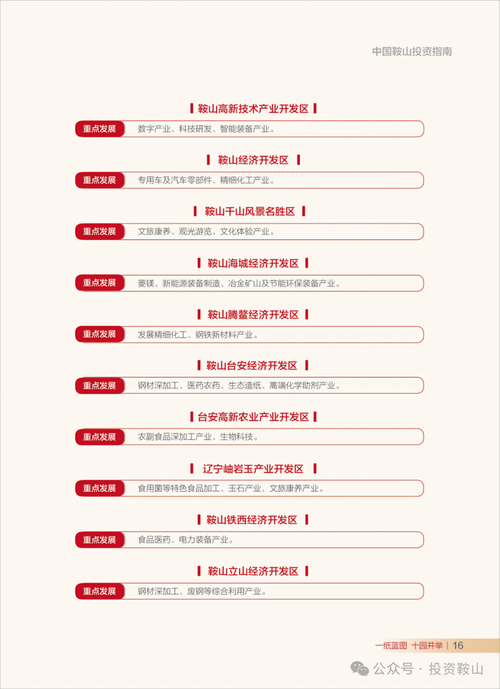 中国鞍山投资指南

鞍山高新技术产业开发区

重点发展 数字产业、科技研发、智能装备产业。

鞍山经济开发区

重点发展 专用车及汽车零部件、精细化工产业。

鞍山千山风景名胜区

重点发展 文旅康养、观光游览、文化体验产业。

鞍山海城经济开发区

重点发展 菱镁、新能源装备制造、冶金矿山及节能环保装备产业。

鞍山腾鳌经济开发区

重点发展 发展精细化工、钢铁新材料产业。

鞍山台安经济开发区

重点发展 钢材深加工、医药农药、生态造纸、高端化学助剂产业。

台安高新农业产业开发区

重点发展 农副食品深加工产业、生物科技。

辽宁岫岩玉产业开发区

重点发展 食用菌等特色食品加工、玉石产业、文旅康养产业。

鞍山铁西经济开发区

重点发展 食品医药、电力装备产业。

鞍山立山经济开发区

重点发展 钢材深加工、废钢等综合利用产业。

一纸蓝图 十园并举 | 16

公众号 · 投资鞍山